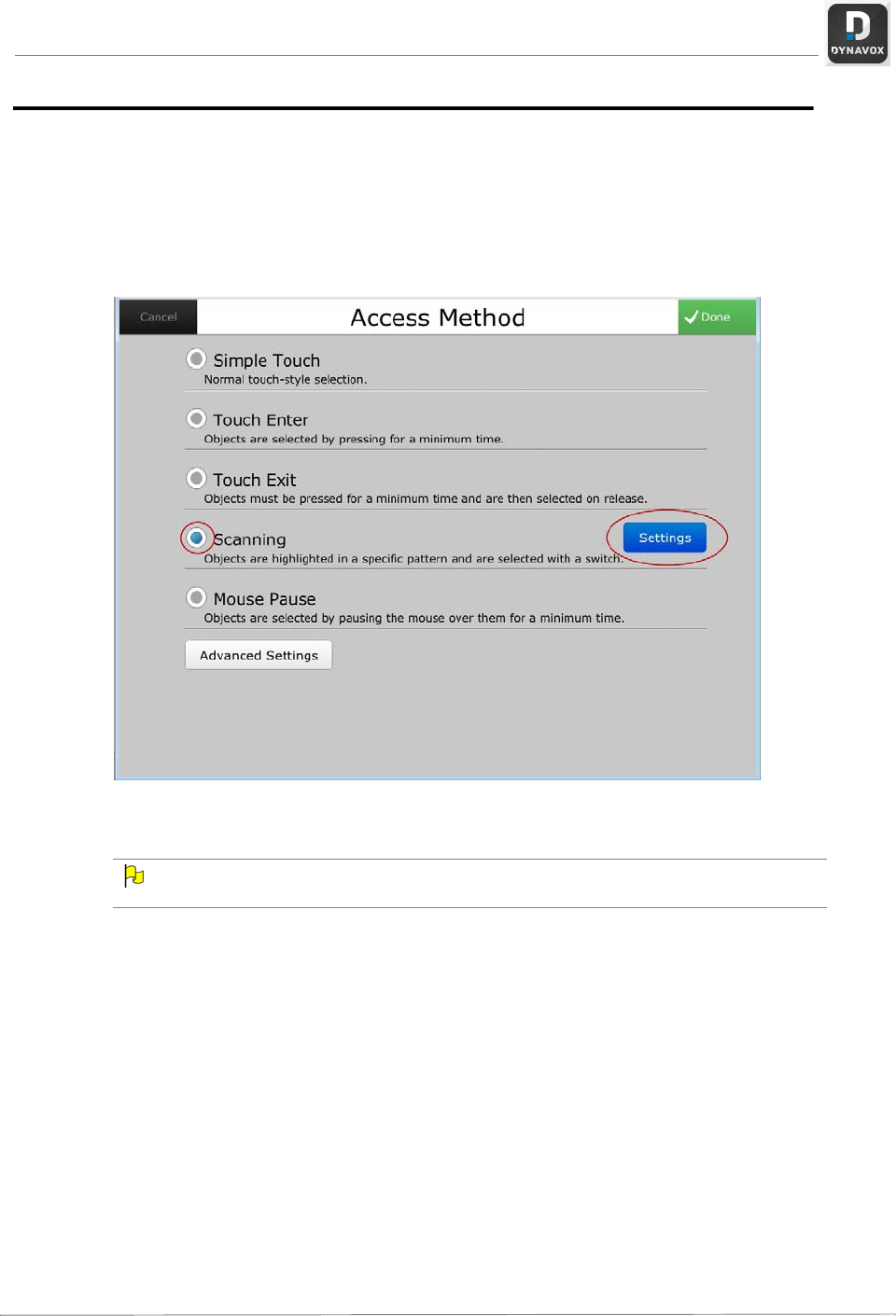 DYNAVOX

Cancel

Access Method

Done

Simple Touch
Normal touch-style selection.

Touch Enter
Objects are selected by pressing for a minimum time.

Touch Exit
Objects must be pressed for a minimum time and are then selected on release.

Scanning
Objects are highlighted in a specific pattern and are selected with a switch.

Settings

Mouse Pause
Objects are selected by pausing the mouse over them for a minimum time.

Advanced Settings